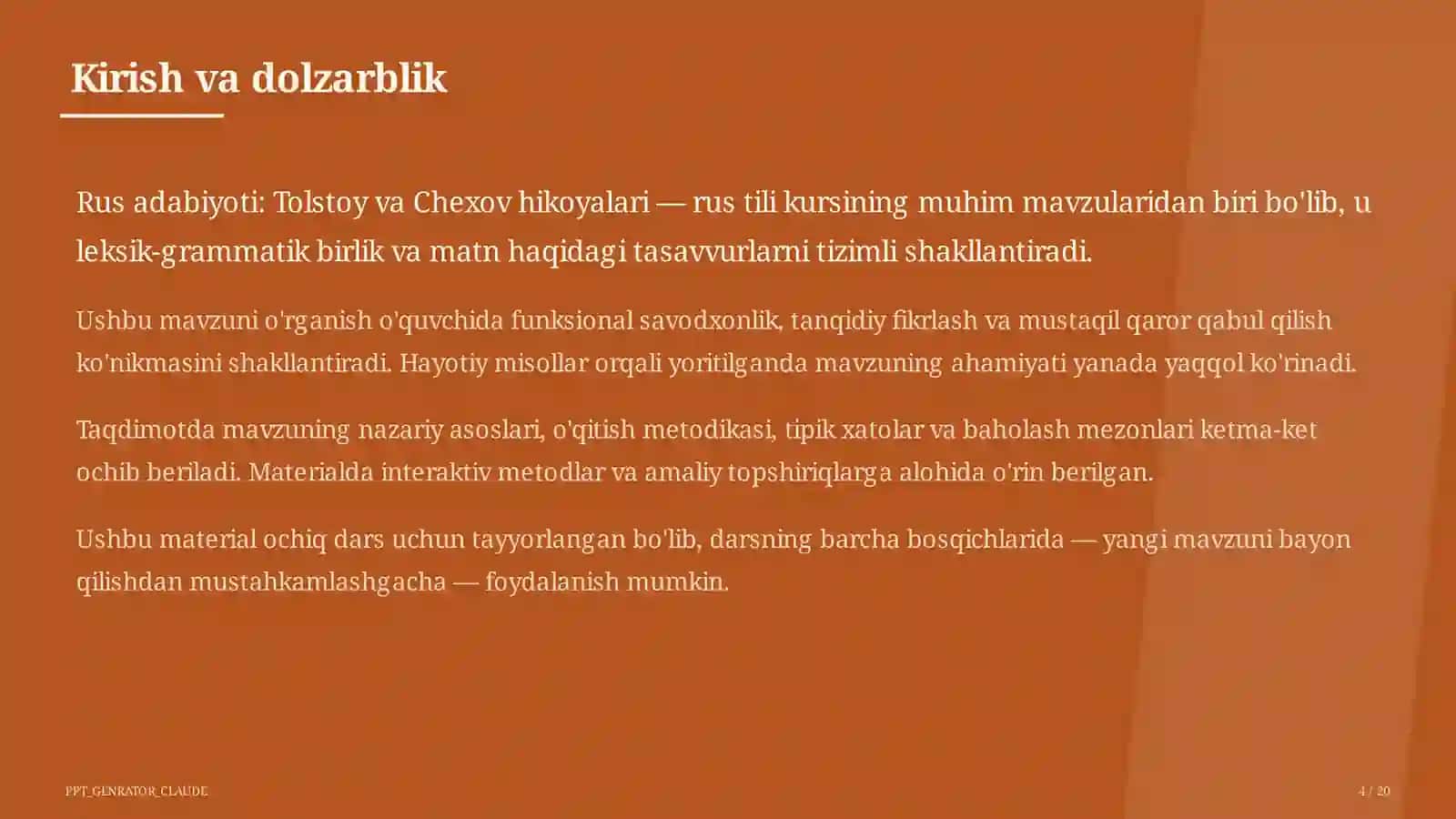 Kirish va dolzarblik

Rus adabiyoti: Tolstoy va Chexov hikoyalari — rus tili kursining muhim mavzularidan biri bo'lib, u leksik-grammatik birlik va matn haqidagi tasavvurlarni tizimli shakllantiradi.

Ushbu mavzuni o'rganish o'quvchida funksional savodxonlik, tanqidiy fikrlash va mustaqil qaror qabul qilish ko'nikmasini shakllantiradi. Hayotiy misollar orqali yoritilganda mavzuning ahamiyati yanada yaqqol ko'rinadi.

Taqdimotda mavzuning nazariy asoslari, o'qitish metodikasi, tipik xatolar va baholash mezonlari ketma-ket ochib beriladi. Materialda interaktiv metodlar va amaliy topshiriqlarga alohida o'rin berilgan.

Ushbu material ochiq dars uchun tayyorlangan bo'lib, darsning barcha bosqichlarida — yangi mavzuni bayon qilishdan mustahkamlashgacha — foydalanish mumkin.

PPT_GENRATOR_CLAUDE

4 / 20